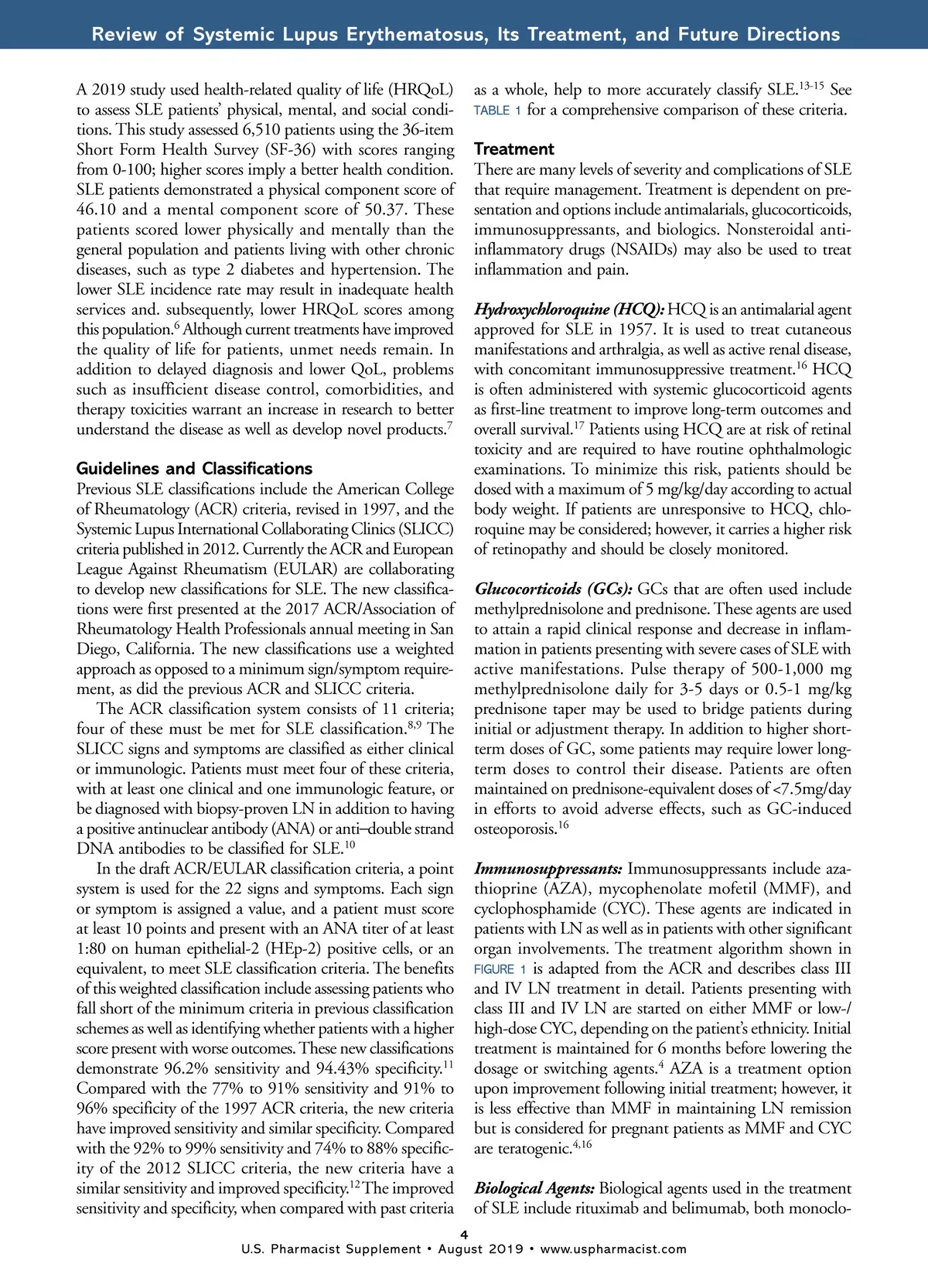 Review of Systemic Lupus Erythematosus, Its Treatment, and Future Directions

A 2019 study used health-related quality of life (HRQoL) to assess SLE patients' physical, mental, and social conditions. This study assessed 6,510 patients using the 36-item Short Form Health Survey (SF-36) with scores ranging from 0-100; higher scores imply a better health condition. SLE patients demonstrated a physical component score of 46.10 and a mental component score of 50.37. These patients scored lower physically and mentally than the general population and patients living with other chronic diseases, such as type 2 diabetes and hypertension. The lower SLE incidence rate may result in inadequate health services and. subsequently, lower HRQoL scores among this population.$^{6}$ Although current treatments have improved the quality of life for patients, unmet needs remain. In addition to delayed diagnosis and lower QoL, problems such as insufficient disease control, comorbidities, and therapy toxicities warrant an increase in research to better understand the disease as well as develop novel products.$^{7}$

Guidelines and Classifications

Previous SLE classifications include the American College of Rheumatology (ACR) criteria, revised in 1997, and the Systemic Lupus International Collaborating Clinics (SLICC) criteria published in 2012. Currently the ACR and European League Against Rheumatism (EULAR) are collaborating to develop new classifications for SLE. The new classifications were first presented at the 2017 ACR/Association of Rheumatology Health Professionals annual meeting in San Diego, California. The new classifications use a weighted approach as opposed to a minimum sign/symptom requirement, as did the previous ACR and SLICC criteria.

The ACR classification system consists of 11 criteria; four of these must be met for SLE classification.$^{8,9}$ The SLICC signs and symptoms are classified as either clinical or immunologic. Patients must meet four of these criteria, with at least one clinical and one immunologic feature, or be diagnosed with biopsy-proven LN in addition to having a positive antinuclear antibody (ANA) or anti–double strand DNA antibodies to be classified for SLE.$^{10}$

In the draft ACR/EULAR classification criteria, a point system is used for the 22 signs and symptoms. Each sign or symptom is assigned a value, and a patient must score at least 10 points and present with an ANA titer of at least 1:80 on human epithelial-2 (HEp-2) positive cells, or an equivalent, to meet SLE classification criteria. The benefits of this weighted classification include assessing patients who fall short of the minimum criteria in previous classification schemes as well as identifying whether patients with a higher score present with worse outcomes. These new classifications demonstrate 96.2% sensitivity and 94.43% specificity.$^{11}$ Compared with the 77% to 91% sensitivity and 91% to 96% specificity of the 1997 ACR criteria, the new criteria have improved sensitivity and similar specificity. Compared with the 92% to 99% sensitivity and 74% to 88% specificity of the 2012 SLICC criteria, the new criteria have a similar sensitivity and improved specificity.$^{12}$ The improved sensitivity and specificity, when compared with past criteria as a whole, help to more accurately classify SLE.$^{13-15}$ See TABLE 1 for a comprehensive comparison of these criteria.

Treatment

There are many levels of severity and complications of SLE that require management. Treatment is dependent on presentation and options include antimalarials, glucocorticoids, immunosuppressants, and biologics. Nonsteroidal anti-inflammatory drugs (NSAIDs) may also be used to treat inflammation and pain.

Hydroxychloroquine (HCQ): HCQ is an antimalarial agent approved for SLE in 1957. It is used to treat cutaneous manifestations and arthralgia, as well as active renal disease, with concomitant immunosuppressive treatment.$^{16}$ HCQ is often administered with systemic glucocorticoid agents as first-line treatment to improve long-term outcomes and overall survival.$^{17}$ Patients using HCQ are at risk of retinal toxicity and are required to have routine ophthalmologic examinations. To minimize this risk, patients should be dosed with a maximum of 5 mg/kg/day according to actual body weight. If patients are unresponsive to HCQ, chloroquine may be considered; however, it carries a higher risk of retinopathy and should be closely monitored.

Glucocorticoids (GCs): GCs that are often used include methylprednisolone and prednisone. These agents are used to attain a rapid clinical response and decrease in inflammation in patients presenting with severe cases of SLE with active manifestations. Pulse therapy of 500-1,000 mg methylprednisolone daily for 3-5 days or 0.5-1 mg/kg prednisone taper may be used to bridge patients during initial or adjustment therapy. In addition to higher short-term doses of GC, some patients may require lower long-term doses to control their disease. Patients are often maintained on prednisone-equivalent doses of <7.5mg/day in efforts to avoid adverse effects, such as GC-induced osteoporosis.$^{16}$

Immunosuppressants: Immunosuppressants include azathioprine (AZA), mycophenolate mofetil (MMF), and cyclophosphamide (CYC). These agents are indicated in patients with LN as well as in patients with other significant organ involvements. The treatment algorithm shown in FIGURE 1 is adapted from the ACR and describes class III and IV LN treatment in detail. Patients presenting with class III and IV LN are started on either MMF or low-/high-dose CYC, depending on the patient's ethnicity. Initial treatment is maintained for 6 months before lowering the dosage or switching agents.$^{4}$ AZA is a treatment option upon improvement following initial treatment; however, it is less effective than MMF in maintaining LN remission but is considered for pregnant patients as MMF and CYC are teratogenic.$^{4,16}$

Biological Agents: Biological agents used in the treatment of SLE include rituximab and belimumab, both monoclo-

4
U.S. Pharmacist Supplement • August 2019 • www.uspharmacist.com